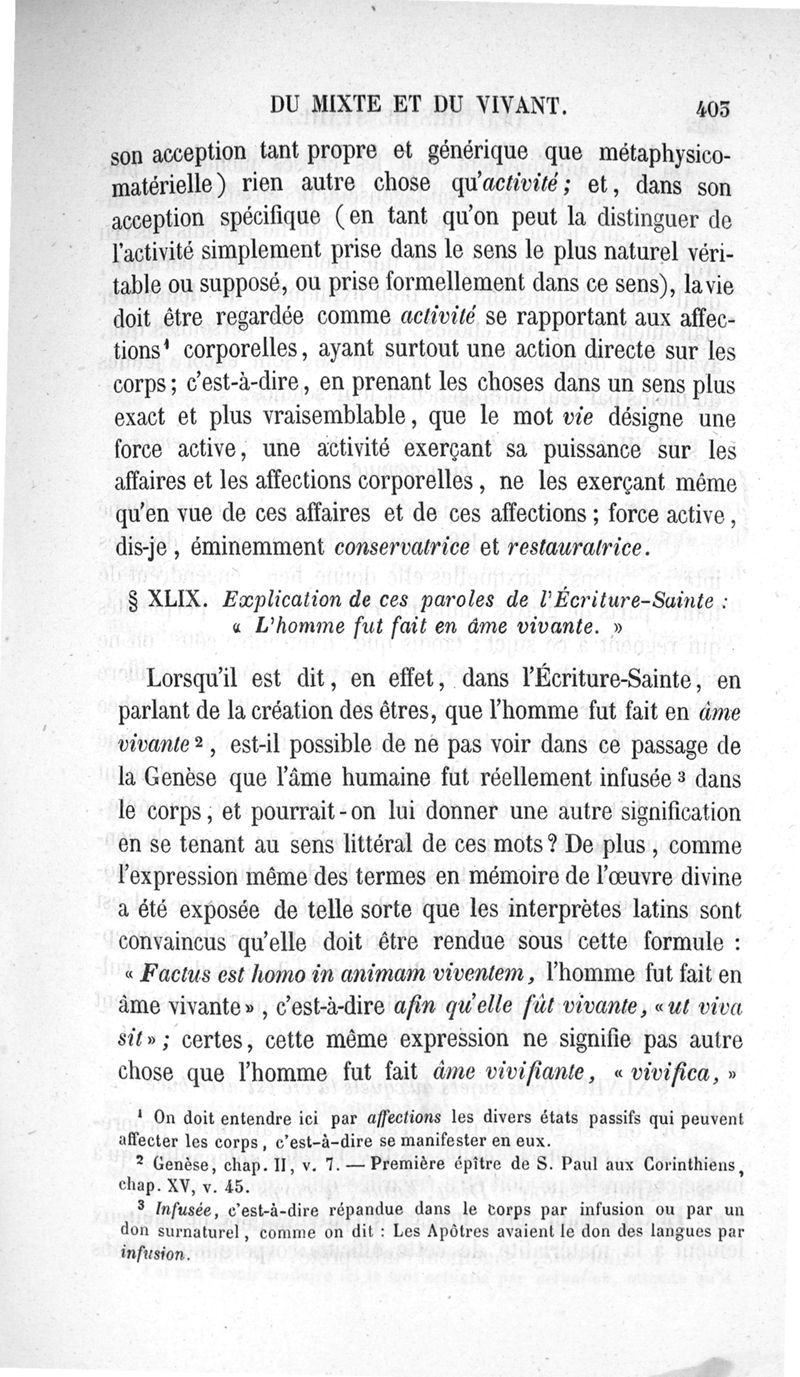 DU MIXTE ET DU VIVANT. 403

son acception tant propre et générique que métaphysico-matérielle) rien autre chose qu'activité; et, dans son acception spécifique (en tant qu'on peut la distinguer de l'activité simplement prise dans le sens le plus naturel véritable ou supposé, ou prise formellement dans ce sens), la vie doit être regardée comme activité se rapportant aux affections¹ corporelles, ayant surtout une action directe sur les corps; c'est-à-dire, en prenant les choses dans un sens plus exact et plus vraisemblable, que le mot vie désigne une force active, une activité exerçant sa puissance sur les affaires et les affections corporelles, ne les exerçant même qu'en vue de ces affaires et de ces affections; force active, dis-je, éminemment conservatrice et restauratrice.

§ XLIX. Explication de ces paroles de l'Écriture-Sainte : « L'homme fut fait en âme vivante. »

Lorsqu'il est dit, en effet, dans l'Écriture-Sainte, en parlant de la création des êtres, que l'homme fut fait en âme vivante², est-il possible de ne pas voir dans ce passage de la Genèse que l'âme humaine fut réellement infusée³ dans le corps, et pourrait-on lui donner une autre signification en se tenant au sens littéral de ces mots? De plus, comme l'expression même des termes en mémoire de l'œuvre divine a été exposée de telle sorte que les interprètes latins sont convaincus qu'elle doit être rendue sous cette formule : « Factus est homo in animam viventem, l'homme fut fait en âme vivante », c'est-à-dire afin qu'elle fût vivante, « ut viva sit »; certes, cette même expression ne signifie pas autre chose que l'homme fut fait âme vivifiante, « vivifica, »

¹ On doit entendre ici par affections les divers états passifs qui peuvent affecter les corps, c'est-à-dire se manifester en eux.

² Genèse, chap. II, v. 7. — Première épître de S. Paul aux Corinthiens, chap. XV, v. 45.

³ Infusée, c'est-à-dire répandue dans le corps par infusion ou par un don surnaturel, comme on dit : Les Apôtres avaient le don des langues par infusion.